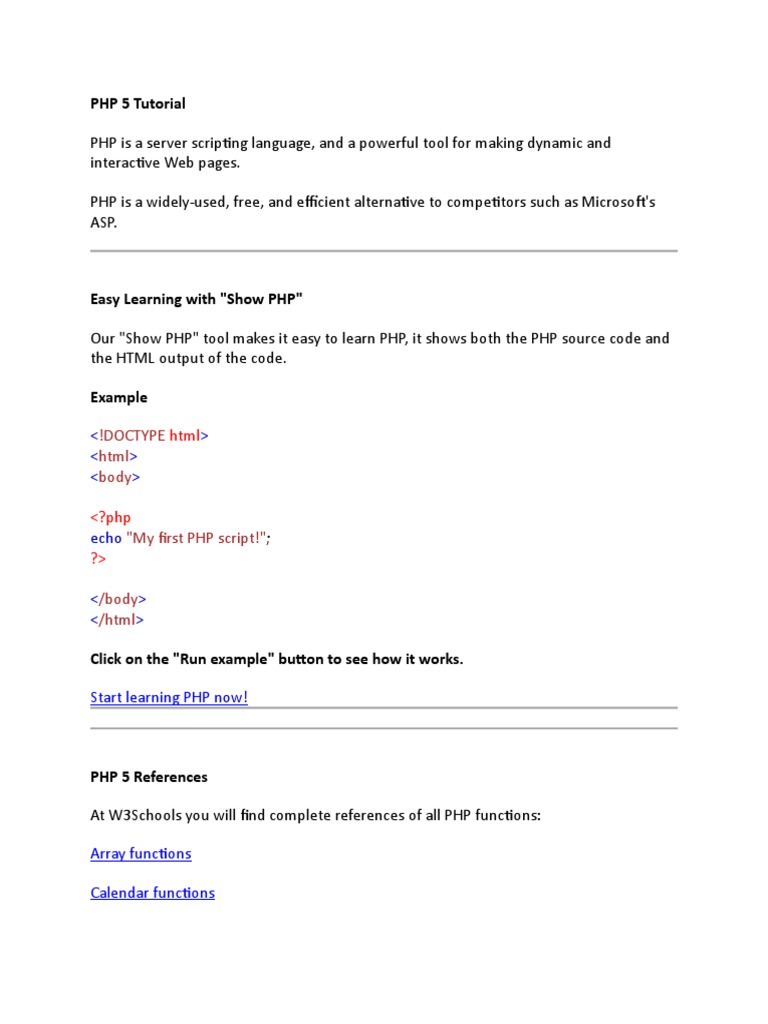 PHP 5 Tutorial

PHP is a server scripting language, and a powerful tool for making dynamic and interactive Web pages.

PHP is a widely-used, free, and efficient alternative to competitors such as Microsoft's ASP.

Easy Learning with "Show PHP"

Our "Show PHP" tool makes it easy to learn PHP, it shows both the PHP source code and the HTML output of the code.

Example

<!DOCTYPE html>
<html>
<body>

<?php
echo "My first PHP script!";
?>

</body>
</html>

Click on the "Run example" button to see how it works.

Start learning PHP now!

PHP 5 References

At W3Schools you will find complete references of all PHP functions:

Array functions

Calendar functions